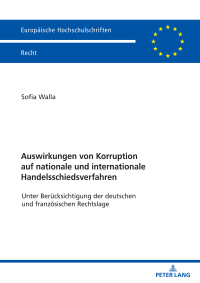 Europäische Hochschulschriften

Recht

Sofia Walla

Auswirkungen von Korruption auf nationale und internationale Handelsschiedsverfahren

Unter Berücksichtigung der deutschen und französischen Rechtslage

PETER LANG